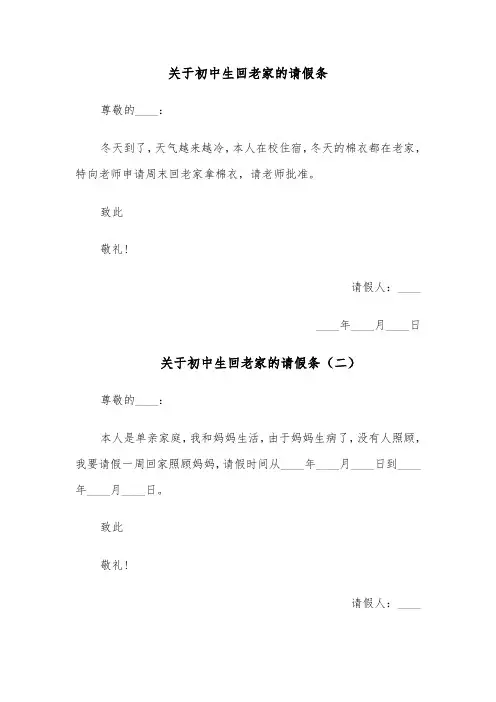 关于初中生回老家的请假条

尊敬的____：

冬天到了，天气越来越冷，本人在校住宿，冬天的棉衣都在老家，特向老师申请周末回老家拿棉衣，请老师批准。

致此

敬礼！

请假人：____

____年____月____日

关于初中生回老家的请假条（二）

尊敬的____：

本人是单亲家庭，我和妈妈生活，由于妈妈生病了，没有人照顾，我要请假一周回家照顾妈妈，请假时间从____年____月____日到____年____月____日。

致此

敬礼！

请假人：____